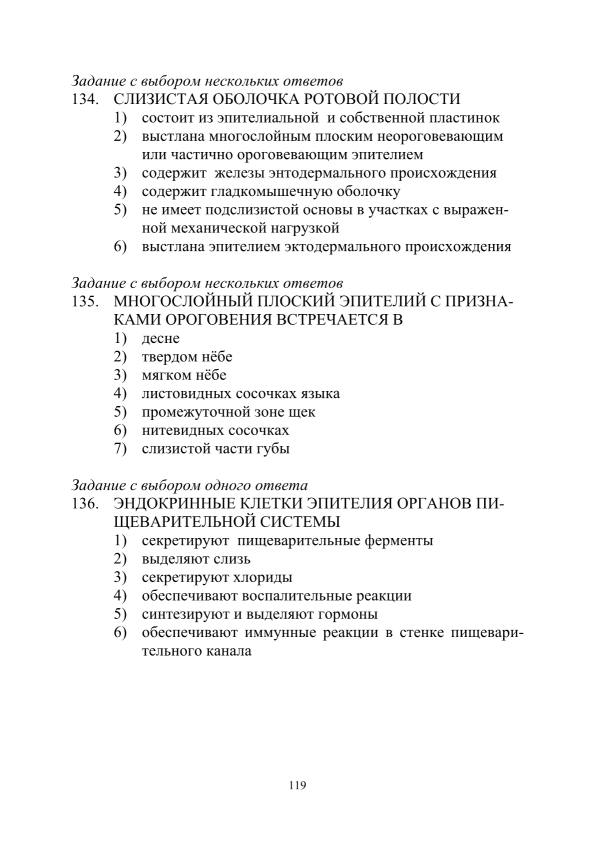 Задание с выбором нескольких ответов
134. СЛИЗИСТАЯ ОБОЛОЧКА РОТОВОЙ ПОЛОСТИ
1) состоит из эпителиальной и собственной пластинок
2) выстлана многослойным плоским неороговевающим или частично ороговевающим эпителием
3) содержит железы энтодермального происхождения
4) содержит гладкомышечную оболочку
5) не имеет подслизистой основы в участках с выраженной механической нагрузкой
6) выстлана эпителием эктодермального происхождения

Задание с выбором нескольких ответов
135. МНОГОСЛОЙНЫЙ ПЛОСКИЙ ЭПИТЕЛИЙ С ПРИЗНАКАМИ ОРОГОВЕНИЯ ВСТРЕЧАЕТСЯ В
1) десне
2) твердом нёбе
3) мягком нёбе
4) листовидных сосочках языка
5) промежуточной зоне щек
6) нитевидных сосочках
7) слизистой части губы

Задание с выбором одного ответа
136. ЭНДОКРИННЫЕ КЛЕТКИ ЭПИТЕЛИЯ ОРГАНОВ ПИЩЕВАРИТЕЛЬНОЙ СИСТЕМЫ
1) секретируют пищеварительные ферменты
2) выделяют слизь
3) секретируют хлориды
4) обеспечивают воспалительные реакции
5) синтезируют и выделяют гормоны
6) обеспечивают иммунные реакции в стенке пищеварительного канала

119